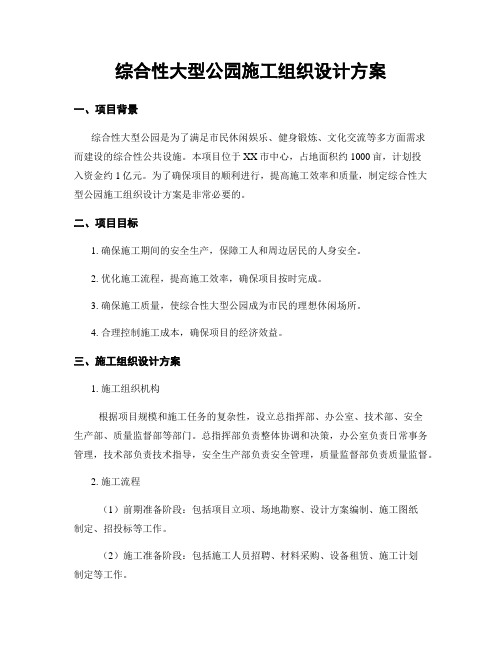 综合性大型公园施工组织设计方案

一、项目背景

综合性大型公园是为了满足市民休闲娱乐、健身锻炼、文化交流等多方面需求而建设的综合性公共设施。本项目位于XX市中心，占地面积约1000亩，计划投入资金约1亿元。为了确保项目的顺利进行，提高施工效率和质量，制定综合性大型公园施工组织设计方案是非常必要的。

二、项目目标

1. 确保施工期间的安全生产，保障工人和周边居民的人身安全。

2. 优化施工流程，提高施工效率，确保项目按时完成。

3. 确保施工质量，使综合性大型公园成为市民的理想休闲场所。

4. 合理控制施工成本，确保项目的经济效益。

三、施工组织设计方案

1. 施工组织机构

根据项目规模和施工任务的复杂性，设立总指挥部、办公室、技术部、安全生产部、质量监督部等部门。总指挥部负责整体协调和决策，办公室负责日常事务管理，技术部负责技术指导，安全生产部负责安全管理，质量监督部负责质量监督。

2. 施工流程

（1）前期准备阶段：包括项目立项、场地勘察、设计方案编制、施工图纸制定、招投标等工作。

（2）施工准备阶段：包括施工人员招聘、材料采购、设备租赁、施工计划制定等工作。